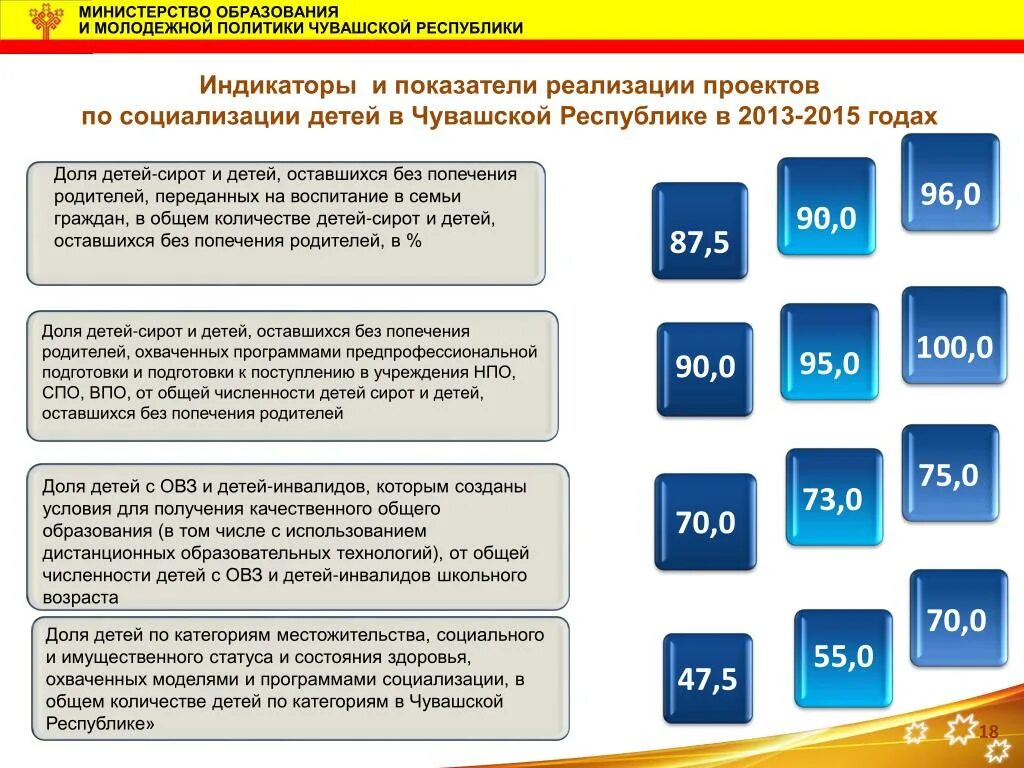 МИНИСТЕРСТВО ОБРАЗОВАНИЯ
И МОЛОДЕЖНОЙ ПОЛИТИКИ ЧУВАШСКОЙ РЕСПУБЛИКИ

Индикаторы и показатели реализации проектов по социализации детей в Чувашской Республике в 2013-2015 годах

Доля детей-сирот и детей, оставшихся без попечения родителей, переданных на воспитание в семьи граждан, в общем количестве детей-сирот и детей, оставшихся без попечения родителей, в %

87,5

90,0

96,0

Доля детей-сирот и детей, оставшихся без попечения родителей, охваченных программами предпрофессиональной подготовки и подготовки к поступлению в учреждения НПО, СПО, ВПО, от общей численности детей сирот и детей, оставшихся без попечения родителей

90,0

95,0

100,0

Доля детей с ОВЗ и детей-инвалидов, которым созданы условия для получения качественного общего образования (в том числе с использованием дистанционных образовательных технологий), от общей численности детей с ОВЗ и детей-инвалидов школьного возраста

70,0

73,0

75,0

Доля детей по категориям местожительства, социального и имущественного статуса и состояния здоровья, охваченных моделями и программами социализации, в общем количестве детей по категориям в Чувашской Республике»

47,5

55,0

70,0

18